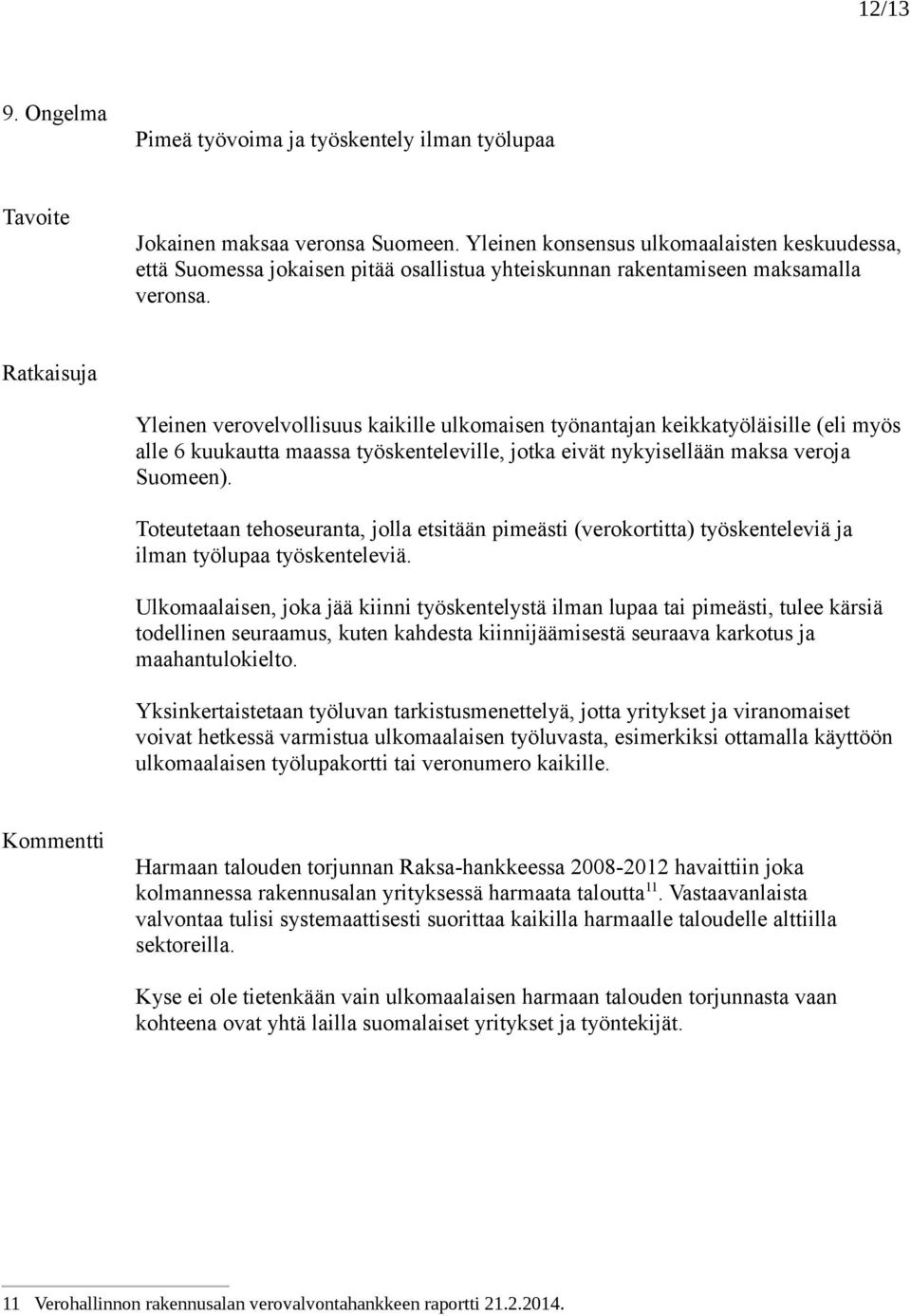 12/13

9. Ongelma

Pimeä työvoima ja työskentely ilman työlupaa

Tavoite

Jokainen maksaa veronsa Suomeen. Yleinen konsensus ulkomaalaisten keskuudessa, että Suomessa jokaisen pitää osallistua yhteiskunnan rakentamiseen maksamalla veronsa.

Ratkaisuja

Yleinen verovelvollisuus kaikille ulkomaisen työnantajan keikkatyöläisille (eli myös alle 6 kuukautta maassa työskenteleville, jotka eivät nykyisellään maksa veroja Suomeen).

Toteutetaan tehoseuranta, jolla etsitään pimeästi (verokortitta) työskenteleviä ja ilman työlupaa työskenteleviä.

Ulkomaalaisen, joka jää kiinni työskentelystä ilman lupaa tai pimeästi, tulee kärsiä todellinen seuraamus, kuten kahdesta kiinnijäämisestä seuraava karkotus ja maahantulokielto.

Yksinkertaistetaan työluvan tarkistusmenettelyä, jotta yritykset ja viranomaiset voivat hetkessä varmistua ulkomaalaisen työluvasta, esimerkiksi ottamalla käyttöön ulkomaalaisen työlupakortti tai veronumero kaikille.

Kommentti

Harmaan talouden torjunnan Raksa-hankkeessa 2008-2012 havaittiin joka kolmannessa rakennusalan yrityksessä harmaata taloutta$^{11}$. Vastaavanlaista valvontaa tulisi systemaattisesti suorittaa kaikilla harmaalle taloudelle alttiilla sektoreilla.

Kyse ei ole tietenkään vain ulkomaalaisen harmaan talouden torjunnasta vaan kohteena ovat yhtä lailla suomalaiset yritykset ja työntekijät.

11 Verohallinnon rakennusalan verovalvontahankkeen raportti 21.2.2014.